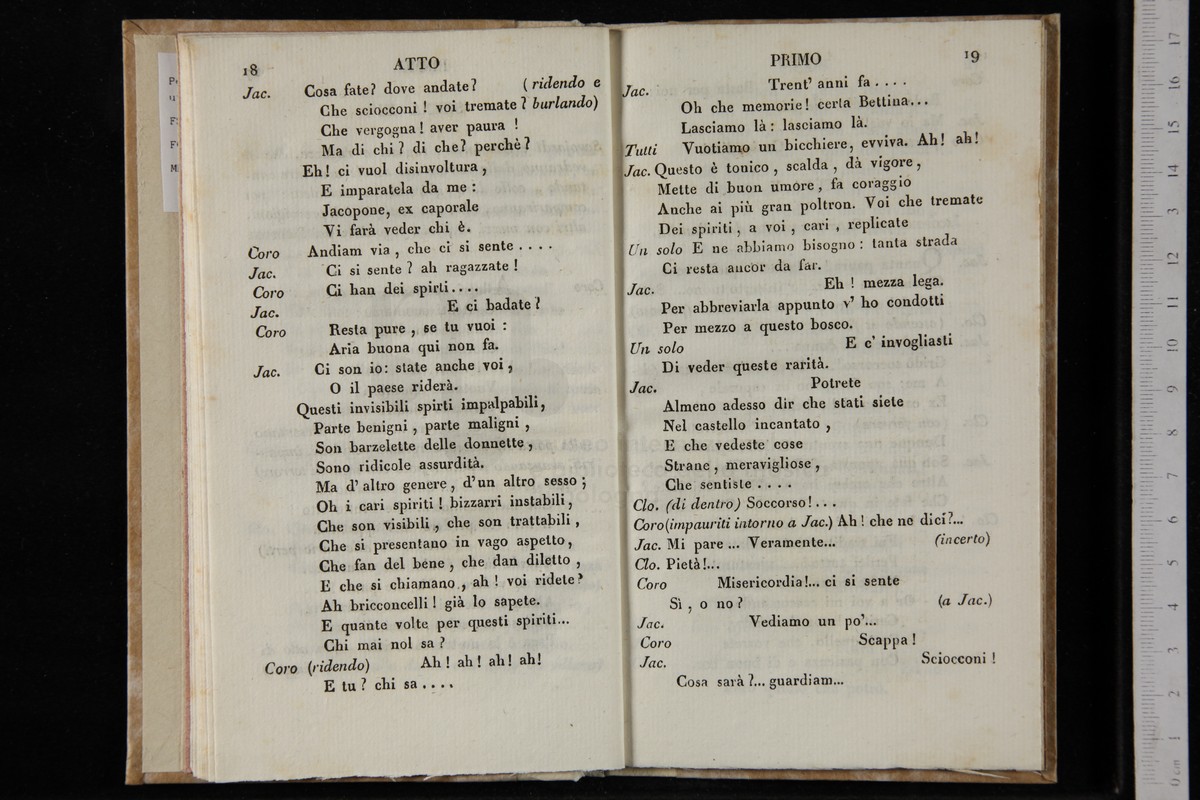 18 ATTO

Jac. Cosa fate? dove andate? (ridendo e
Che sciocconi! voi tremate? burlando)
Che vergogna! aver paura!
Ma di chi? di che? perchè?
Eh! ci vuol disinvoltura,
E imparatela da me:
Jacopone, ex caporale
Vi farà veder chi è.
Coro Andiam via, che ci si sente....
Jac. Ci si sente? ah ragazzate!
Coro Ci han dei spirti....
Jac. E ci badate?
Coro Resta pure, se tu vuoi:
Aria buona qui non fa.
Jac. Ci son io: state anche voi,
O il paese riderà.
Questi invisibili spirti impalpabili,
Parte benigni, parte maligni,
Son barzelette delle donnette,
Sono ridicole assurdità.
Ma d'altro genere, d'un altro sesso;
Oh i cari spiriti! bizzarri instabili,
Che son visibili, che son trattabili,
Che si presentano in vago aspetto,
Che fan del bene, che dan diletto,
E che si chiamano, ah! voi ridete?
Ah bricconcelli! già lo sapete.
E quante volte per questi spiriti...
Chi mai nol sa?
Coro (ridendo) Ah! ah! ah! ah!
E tu? chi sa....

PRIMO 19

Jac. Trent' anni fa....
Oh che memorie! certa Bettina...
Lasciamo là: lasciamo là.
Tutti Vuotiamo un bicchiere, evviva. Ah! ah!
Jac. Questo è tonico, scalda, dà vigore,
Mette di buon umore, fa coraggio
Anche ai più gran poltron. Voi che tremate
Dei spiriti, a voi, cari, replicate
Un solo E ne abbiamo bisogno: tanta strada
Ci resta ancor da far.
Jac. Eh! mezza lega.
Per abbreviarla appunto v' ho condotti
Per mezzo a questo bosco.
Un solo E c' invogliasti
Di veder queste rarità.
Jac. Potrete
Almeno adesso dir che stati siete
Nel castello incantato,
E che vedeste cose
Strane, meravigliose,
Che sentiste....
Clo. (di dentro) Soccorso!...
Coro(impauriti intorno a Jac.) Ah! che ne dici?...
Jac. Mi pare... Veramente... (incerto)
Clo. Pietà!...
Coro Misericordia!... ci si sente
Sì, o no? (a Jac.)
Jac. Vediamo un po'...
Coro Scappa!
Jac. Sciocconi!
Cosa sarà?... guardiam...